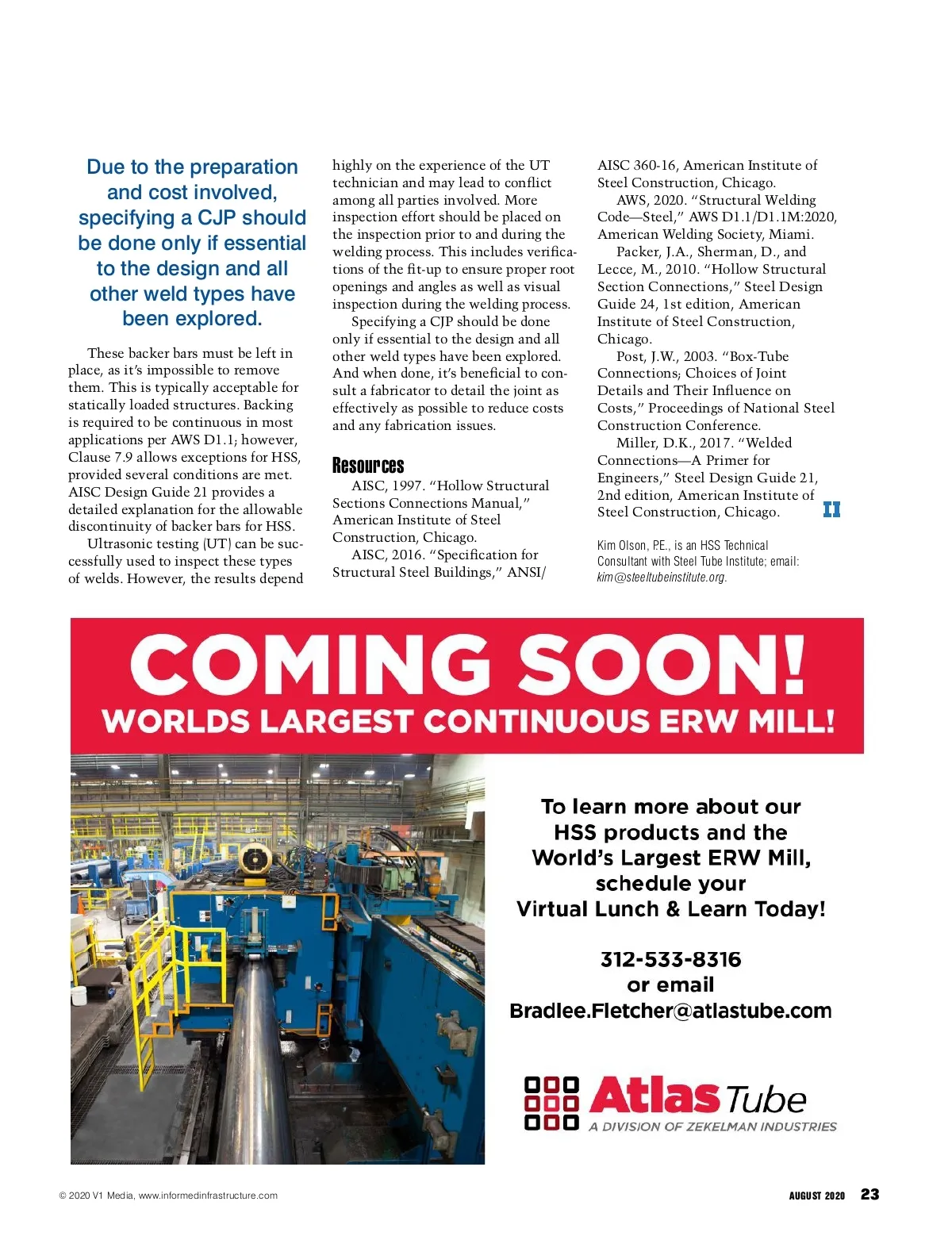 Due to the preparation and cost involved, specifying a CJP should be done only if essential to the design and all other weld types have been explored.

These backer bars must be left in place, as it's impossible to remove them. This is typically acceptable for statically loaded structures. Backing is required to be continuous in most applications per AWS D1.1; however, Clause 7.9 allows exceptions for HSS, provided several conditions are met. AISC Design Guide 21 provides a detailed explanation for the allowable discontinuity of backer bars for HSS.

Ultrasonic testing (UT) can be successfully used to inspect these types of welds. However, the results depend highly on the experience of the UT technician and may lead to conflict among all parties involved. More inspection effort should be placed on the inspection prior to and during the welding process. This includes verifications of the fit-up to ensure proper root openings and angles as well as visual inspection during the welding process.

Specifying a CJP should be done only if essential to the design and all other weld types have been explored. And when done, it's beneficial to consult a fabricator to detail the joint as effectively as possible to reduce costs and any fabrication issues.

Resources

AISC, 1997. "Hollow Structural Sections Connections Manual," American Institute of Steel Construction, Chicago.

AISC, 2016. "Specification for Structural Steel Buildings," ANSI/AISC 360-16, American Institute of Steel Construction, Chicago.

AWS, 2020. "Structural Welding Code—Steel," AWS D1.1/D1.1M:2020, American Welding Society, Miami.

Packer, J.A., Sherman, D., and Lecce, M., 2010. "Hollow Structural Section Connections," Steel Design Guide 24, 1st edition, American Institute of Steel Construction, Chicago.

Post, J.W., 2003. "Box-Tube Connections; Choices of Joint Details and Their Influence on Costs," Proceedings of National Steel Construction Conference.

Miller, D.K., 2017. "Welded Connections—A Primer for Engineers," Steel Design Guide 21, 2nd edition, American Institute of Steel Construction, Chicago.

Kim Olson, P.E., is an HSS Technical Consultant with Steel Tube Institute; email: kim@steeltubeinstitute.org.

COMING SOON!
WORLDS LARGEST CONTINUOUS ERW MILL!

To learn more about our HSS products and the World's Largest ERW Mill, schedule your Virtual Lunch & Learn Today!

312-533-8316
or email
Bradlee.Fletcher@atlastube.com

Atlas Tube
A DIVISION OF ZEKELMAN INDUSTRIES

© 2020 V1 Media, www.informedinfrastructure.com

AUGUST 2020 23